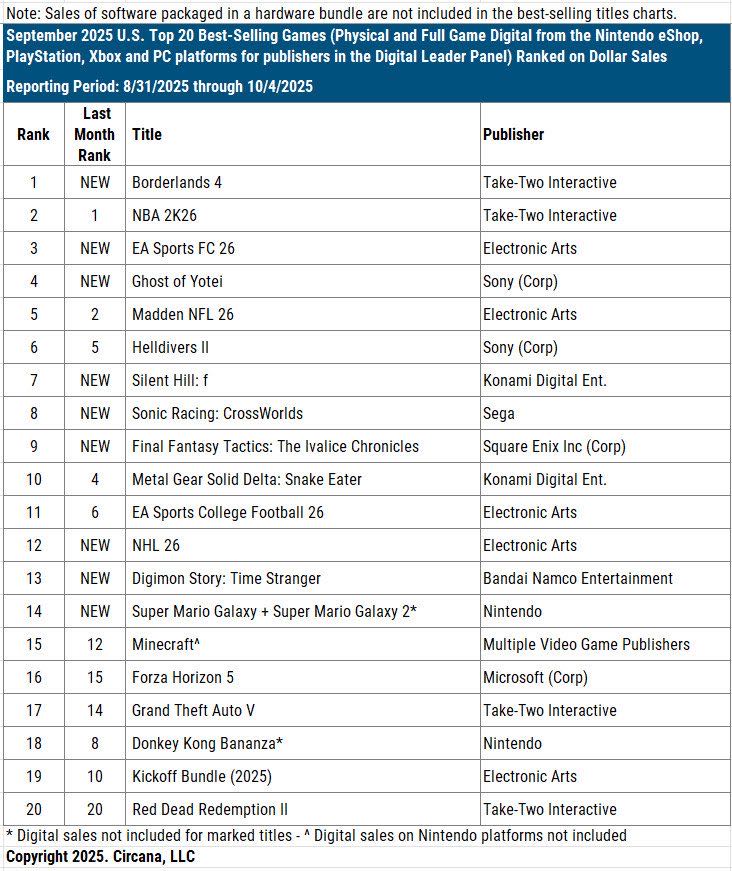 Note: Sales of software packaged in a hardware bundle are not included in the best-selling titles charts.

September 2025 U.S. Top 20 Best-Selling Games (Physical and Full Game Digital from the Nintendo eShop, PlayStation, Xbox and PC platforms for publishers in the Digital Leader Panel) Ranked on Dollar Sales

Reporting Period: 8/31/2025 through 10/4/2025

| Rank | Last Month Rank | Title | Publisher |
|---|---|---|---|
| 1 | NEW | Borderlands 4 | Take-Two Interactive |
| 2 | 1 | NBA 2K26 | Take-Two Interactive |
| 3 | NEW | EA Sports FC 26 | Electronic Arts |
| 4 | NEW | Ghost of Yotei | Sony (Corp) |
| 5 | 2 | Madden NFL 26 | Electronic Arts |
| 6 | 5 | Helldivers II | Sony (Corp) |
| 7 | NEW | Silent Hill: f | Konami Digital Ent. |
| 8 | NEW | Sonic Racing: CrossWorlds | Sega |
| 9 | NEW | Final Fantasy Tactics: The Ivalice Chronicles | Square Enix Inc (Corp) |
| 10 | 4 | Metal Gear Solid Delta: Snake Eater | Konami Digital Ent. |
| 11 | 6 | EA Sports College Football 26 | Electronic Arts |
| 12 | NEW | NHL 26 | Electronic Arts |
| 13 | NEW | Digimon Story: Time Stranger | Bandai Namco Entertainment |
| 14 | NEW | Super Mario Galaxy + Super Mario Galaxy 2* | Nintendo |
| 15 | 12 | Minecraft^ | Multiple Video Game Publishers |
| 16 | 15 | Forza Horizon 5 | Microsoft (Corp) |
| 17 | 14 | Grand Theft Auto V | Take-Two Interactive |
| 18 | 8 | Donkey Kong Bananza* | Nintendo |
| 19 | 10 | Kickoff Bundle (2025) | Electronic Arts |
| 20 | 20 | Red Dead Redemption II | Take-Two Interactive |

* Digital sales not included for marked titles - ^ Digital sales on Nintendo platforms not included

Copyright 2025. Circana, LLC